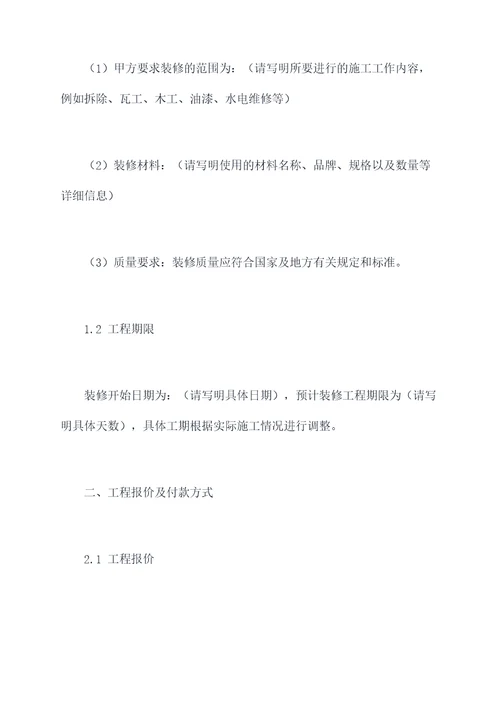 （1）甲方要求装修的范围为：（请写明所要进行的施工工作内容，例如拆除、瓦工、木工、油漆、水电维修等）

（2）装修材料：（请写明使用的材料名称、品牌、规格以及数量等详细信息）

（3）质量要求：装修质量应符合国家及地方有关规定和标准。

1.2 工程期限

装修开始日期为：（请写明具体日期），预计装修工程期限为（请写明具体天数），具体工期根据实际施工情况进行调整。

二、工程报价及付款方式

2.1 工程报价